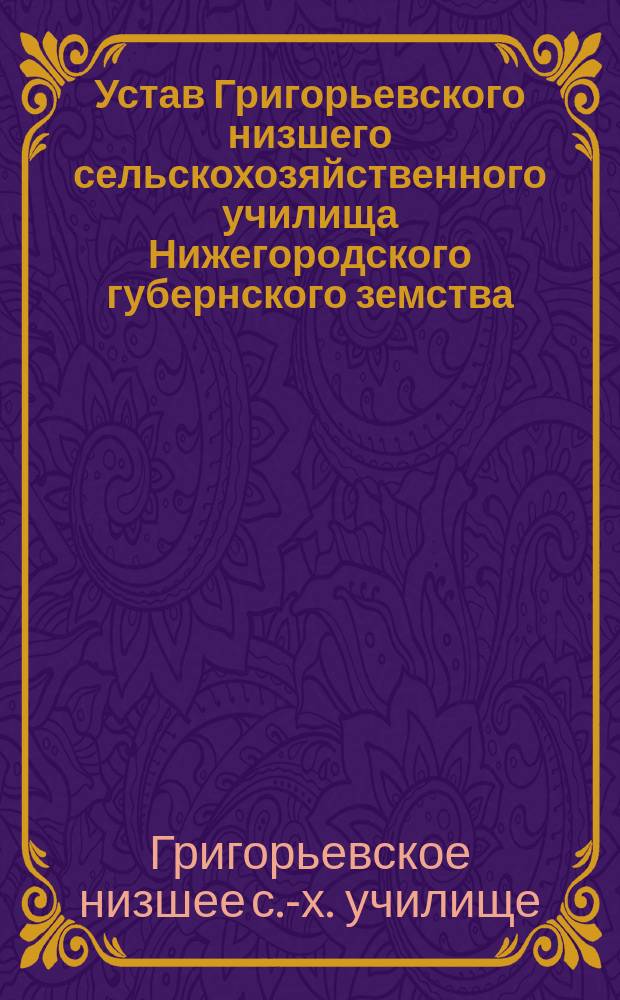 Устав Григорьевского низшего сельскохозяйственного училища Нижегородского губернского земства

Григорьевское низшее с.-х. училище